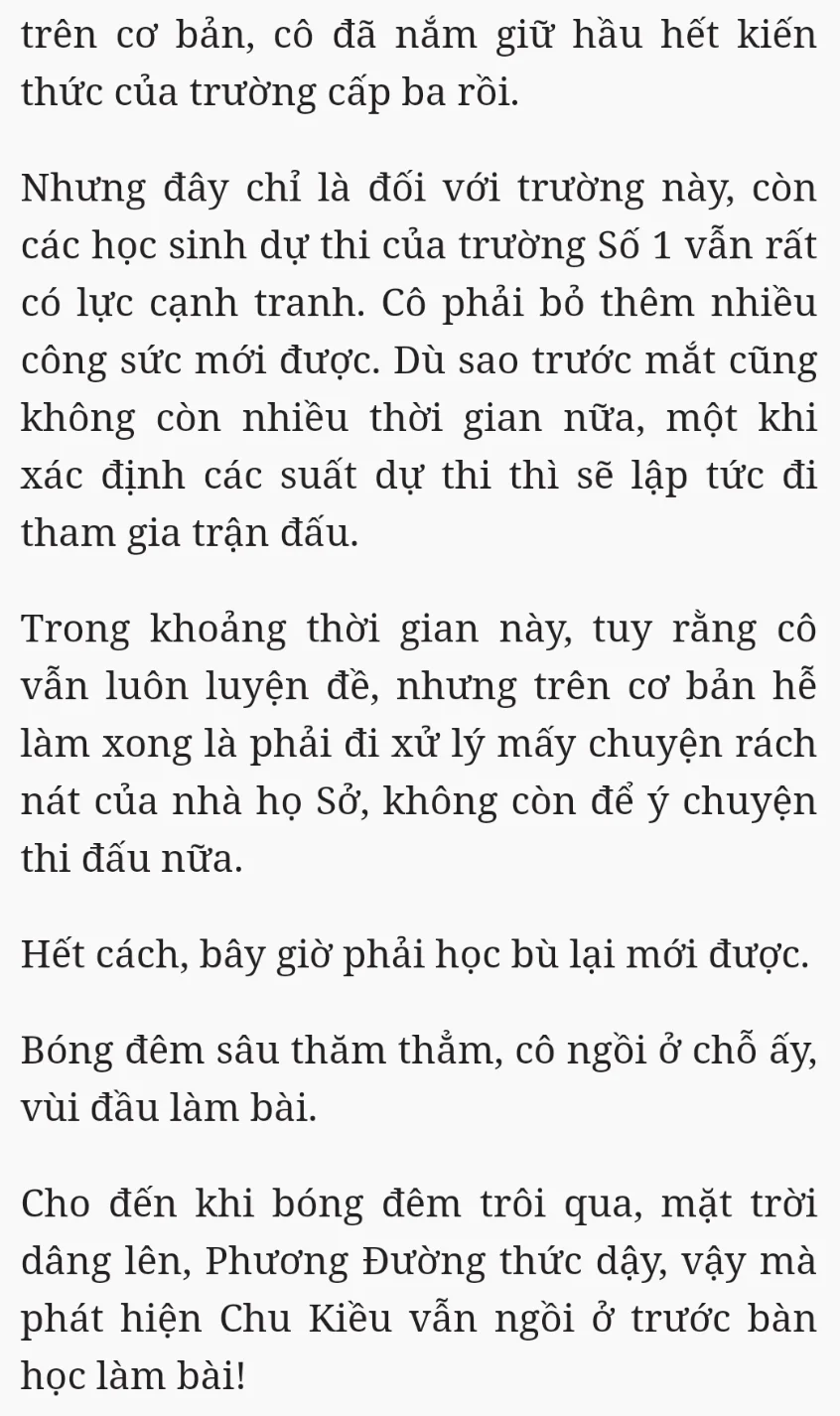 trên cơ bản, cô đã nắm giữ hầu hết kiến thức của trường cấp ba rồi.

Nhưng đây chỉ là đối với trường này, còn các học sinh dự thi của trường Số 1 vẫn rất có lực cạnh tranh. Cô phải bỏ thêm nhiều công sức mới được. Dù sao trước mắt cũng không còn nhiều thời gian nữa, một khi xác định các suất dự thi thì sẽ lập tức đi tham gia trận đấu.

Trong khoảng thời gian này, tuy rằng cô vẫn luôn luyện đề, nhưng trên cơ bản hễ làm xong là phải đi xử lý mấy chuyện rách nát của nhà họ Sở, không còn để ý chuyện thi đấu nữa.

Hết cách, bây giờ phải học bù lại mới được.

Bóng đêm sâu thăm thẳm, cô ngồi ở chỗ ấy, vùi đầu làm bài.

Cho đến khi bóng đêm trôi qua, mặt trời dâng lên, Phương Đường thức dậy, vậy mà phát hiện Chu Kiều vẫn ngồi ở trước bàn học làm bài!